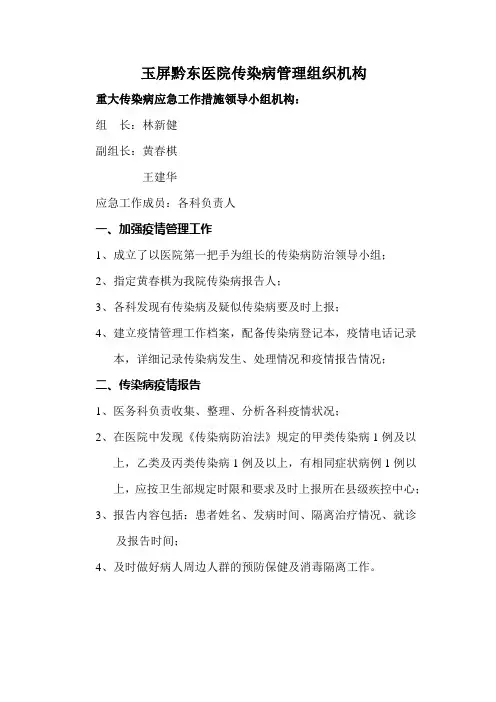 玉屏黔东医院传染病管理组织机构

重大传染病应急工作措施领导小组机构：

组　长：林新健

副组长：黄春棋

王建华

应急工作成员：各科负责人

一、加强疫情管理工作

1、成立了以医院第一把手为组长的传染病防治领导小组；

2、指定黄春棋为我院传染病报告人；

3、各科发现有传染病及疑似传染病要及时上报；

4、建立疫情管理工作档案，配备传染病登记本，疫情电话记录本，详细记录传染病发生、处理情况和疫情报告情况；

二、传染病疫情报告

1、医务科负责收集、整理、分析各科疫情状况；

2、在医院中发现《传染病防治法》规定的甲类传染病 1 例及以上，乙类及丙类传染病 1 例及以上，有相同症状病例 1 例以上，应按卫生部规定时限和要求及时上报所在县级疾控中心；

3、报告内容包括：患者姓名、发病时间、隔离治疗情况、就诊及报告时间；

4、及时做好病人周边人群的预防保健及消毒隔离工作。